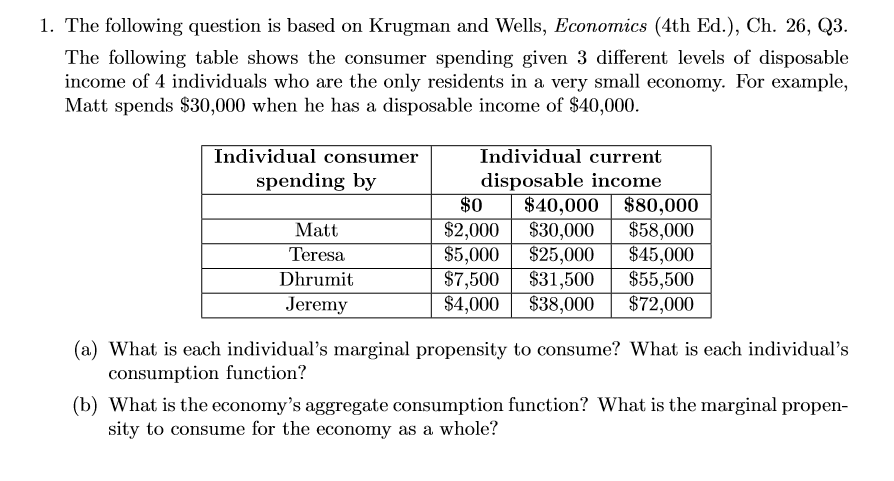 1. The following question is based on Krugman and Wells, Economics (4th Ed.), Ch. 26, Q3.

The following table shows the consumer spending given 3 different levels of disposable income of 4 individuals who are the only residents in a very small economy. For example, Matt spends $30,000 when he has a disposable income of $40,000.

| Individual consumer spending by | Individual current disposable income | | |
|---|---|---|---|
| | $0 | $40,000 | $80,000 |
| Matt | $2,000 | $30,000 | $58,000 |
| Teresa | $5,000 | $25,000 | $45,000 |
| Dhrumit | $7,500 | $31,500 | $55,500 |
| Jeremy | $4,000 | $38,000 | $72,000 |

(a) What is each individual's marginal propensity to consume? What is each individual's consumption function?

(b) What is the economy's aggregate consumption function? What is the marginal propensity to consume for the economy as a whole?